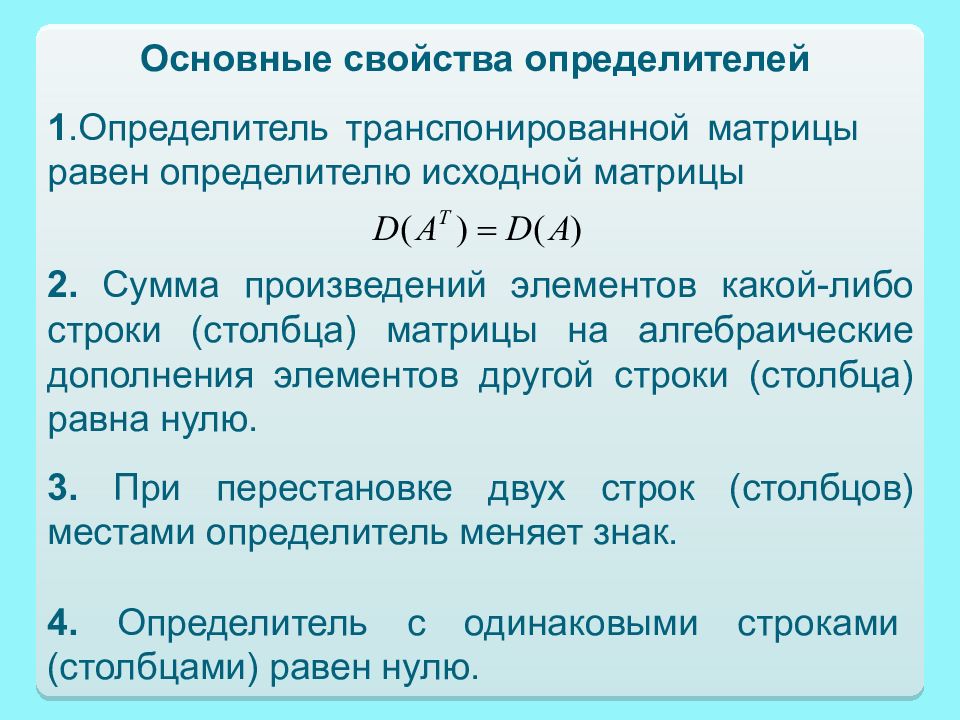 Основные свойства определителей

1.Определитель транспонированной матрицы равен определителю исходной матрицы

$D(A^T) = D(A)$

2. Сумма произведений элементов какой-либо строки (столбца) матрицы на алгебраические дополнения элементов другой строки (столбца) равна нулю.

3. При перестановке двух строк (столбцов) местами определитель меняет знак.

4. Определитель с одинаковыми строками (столбцами) равен нулю.